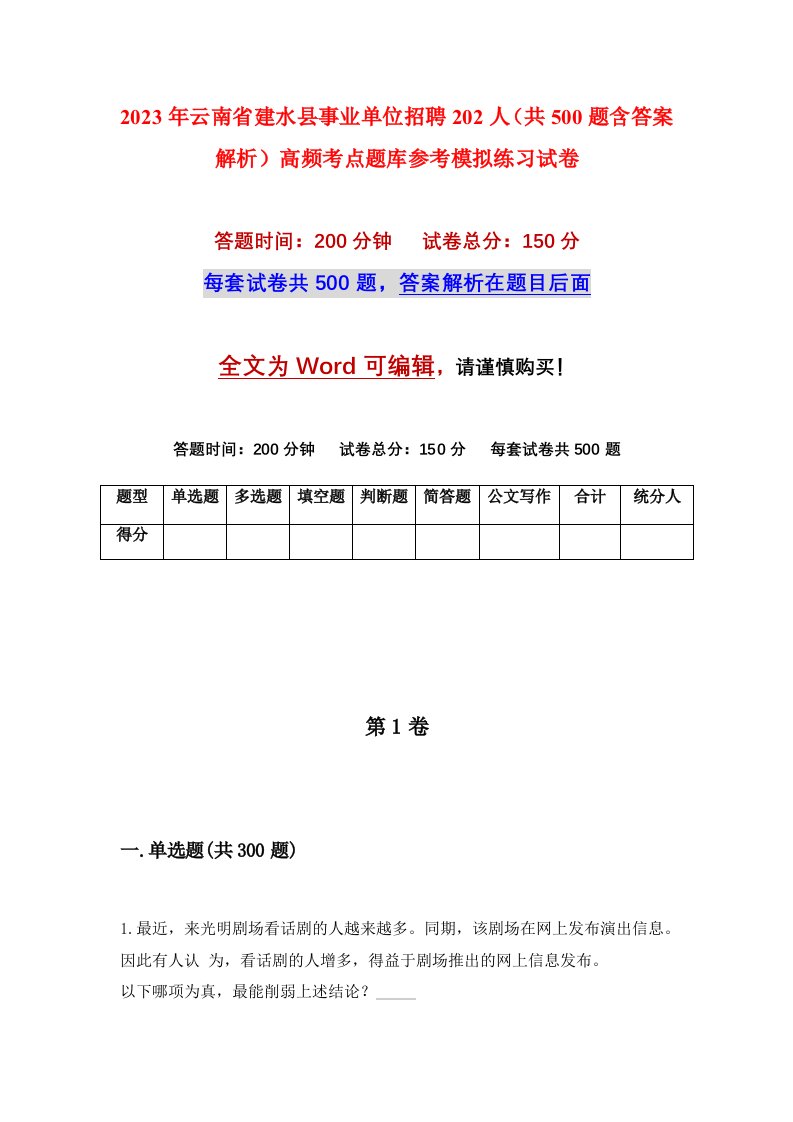 2023年云南省建水县事业单位招聘202人（共500题含答案解析）高频考点题库参考模拟练习试卷

答题时间：200分钟　　试卷总分：150分

每套试卷共500题，答案解析在题目后面

全文为Word可编辑，请谨慎购买！

答题时间：200分钟　　试卷总分：150分　　每套试卷共500题

| 题型 | 单选题 | 多选题 | 填空题 | 判断题 | 简答题 | 公文写作 | 合计 | 统分人 |
|---|---|---|---|---|---|---|---|---|
| 得分 | | | | | | | | |

第1卷

一.单选题(共300题)

1.最近，来光明剧场看话剧的人越来越多。同期，该剧场在网上发布演出信息。因此有人认 为，看话剧的人增多，得益于剧场推出的网上信息发布。
以下哪项为真，最能削弱上述结论？_____